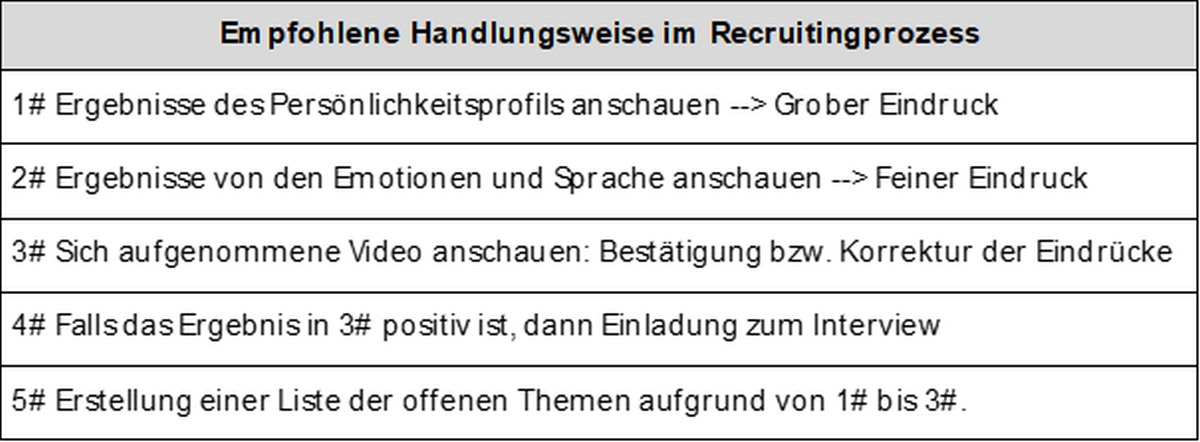 | Empfohlene Handlungsweise im Recruitingprozess |
|---|
| 1# Ergebnisse des Persönlichkeitsprofils anschauen --> Grober Eindruck |
| 2# Ergebnisse von den Emotionen und Sprache anschauen --> Feiner Eindruck |
| 3# Sich aufgenommene Video anschauen: Bestätigung bzw. Korrektur der Eindrücke |
| 4# Falls das Ergebnis in 3# positiv ist, dann Einladung zum Interview |
| 5# Erstellung einer Liste der offenen Themen aufgrund von 1# bis 3#. |